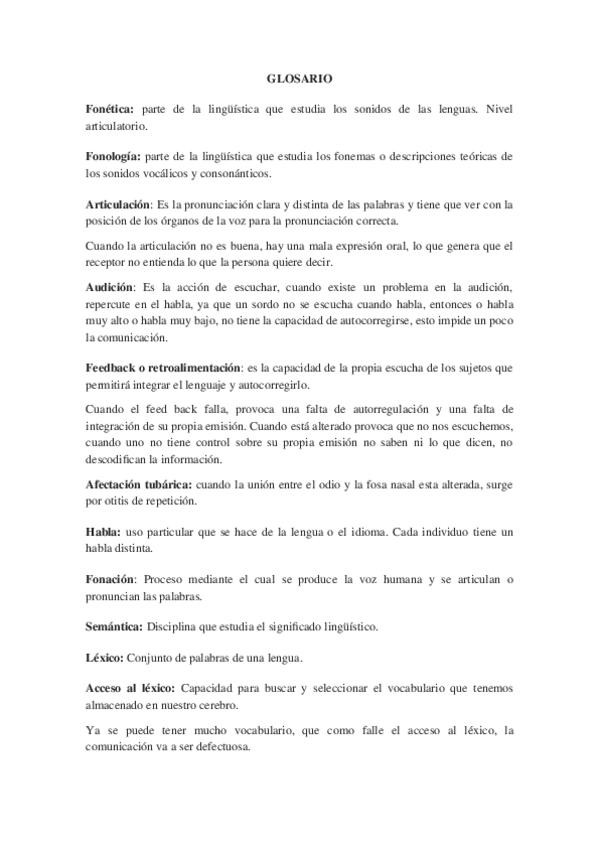 GLOSARIO

Fonética: parte de la lingüística que estudia los sonidos de las lenguas. Nivel articulatorio.

Fonología: parte de la lingüística que estudia los fonemas o descripciones teóricas de los sonidos vocálicos y consonánticos.

Articulación: Es la pronunciación clara y distinta de las palabras y tiene que ver con la posición de los órganos de la voz para la pronunciación correcta.

Cuando la articulación no es buena, hay una mala expresión oral, lo que genera que el receptor no entienda lo que la persona quiere decir.

Audición: Es la acción de escuchar, cuando existe un problema en la audición, repercute en el habla, ya que un sordo no se escucha cuando habla, entonces o habla muy alto o habla muy bajo, no tiene la capacidad de autocorregirse, esto impide un poco la comunicación.

Feedback o retroalimentación: es la capacidad de la propia escucha de los sujetos que permitirá integrar el lenguaje y autocorregirlo.

Cuando el feed back falla, provoca una falta de autorregulación y una falta de integración de su propia emisión. Cuando está alterado provoca que no nos escuchemos, cuando uno no tiene control sobre su propia emisión no saben ni lo que dicen, no descodifican la información.

Afectación tubárica: cuando la unión entre el odio y la fosa nasal esta alterada, surge por otitis de repetición.

Habla: uso particular que se hace de la lengua o el idioma. Cada individuo tiene un habla distinta.

Fonación: Proceso mediante el cual se produce la voz humana y se articulan o pronuncian las palabras.

Semántica: Disciplina que estudia el significado lingüístico.

Léxico: Conjunto de palabras de una lengua.

Acceso al léxico: Capacidad para buscar y seleccionar el vocabulario que tenemos almacenado en nuestro cerebro.

Ya se puede tener mucho vocabulario, que como falle el acceso al léxico, la comunicación va a ser defectuosa.